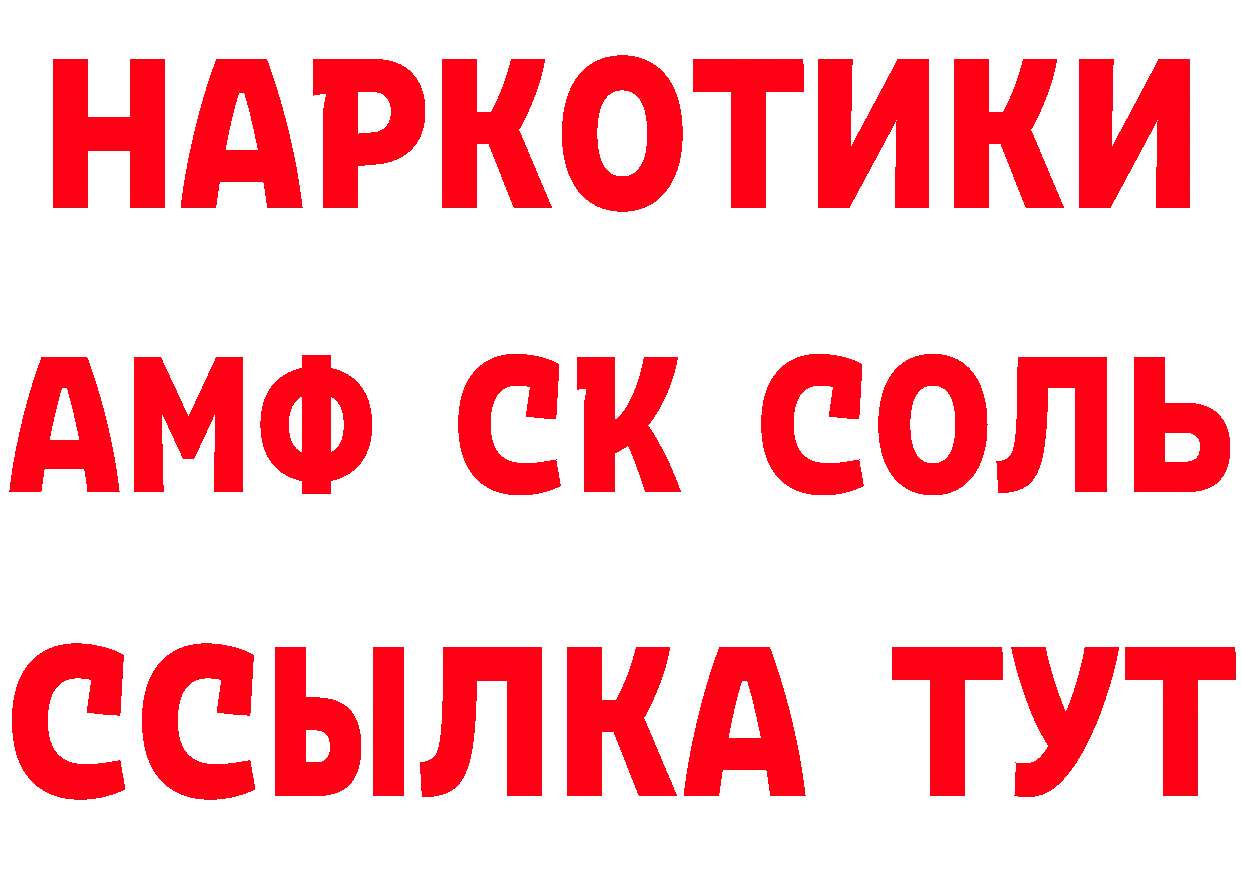 НАРКОТИКИ

АМФ СК СОЛЬ

ССЫЛКА ТУТ